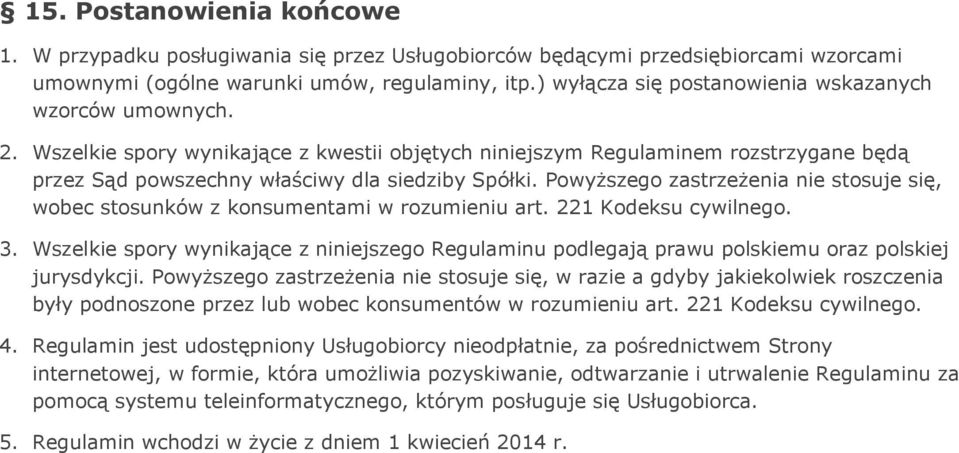 § 15. Postanowienia końcowe

1. W przypadku posługiwania się przez Usługobiorców będącymi przedsiębiorcami wzorcami umownymi (ogólne warunki umów, regulaminy, itp.) wyłącza się postanowienia wskazanych wzorców umownych.

2. Wszelkie spory wynikające z kwestii objętych niniejszym Regulaminem rozstrzygane będą przez Sąd powszechny właściwy dla siedziby Spółki. Powyższego zastrzeżenia nie stosuje się, wobec stosunków z konsumentami w rozumieniu art. 221 Kodeksu cywilnego.

3. Wszelkie spory wynikające z niniejszego Regulaminu podlegają prawu polskiemu oraz polskiej jurysdykcji. Powyższego zastrzeżenia nie stosuje się, w razie a gdyby jakiekolwiek roszczenia były podnoszone przez lub wobec konsumentów w rozumieniu art. 221 Kodeksu cywilnego.

4. Regulamin jest udostępniony Usługobiorcy nieodpłatnie, za pośrednictwem Strony internetowej, w formie, która umożliwia pozyskiwanie, odtwarzanie i utrwalenie Regulaminu za pomocą systemu teleinformatycznego, którym posługuje się Usługobiorca.

5. Regulamin wchodzi w życie z dniem 1 kwiecień 2014 r.